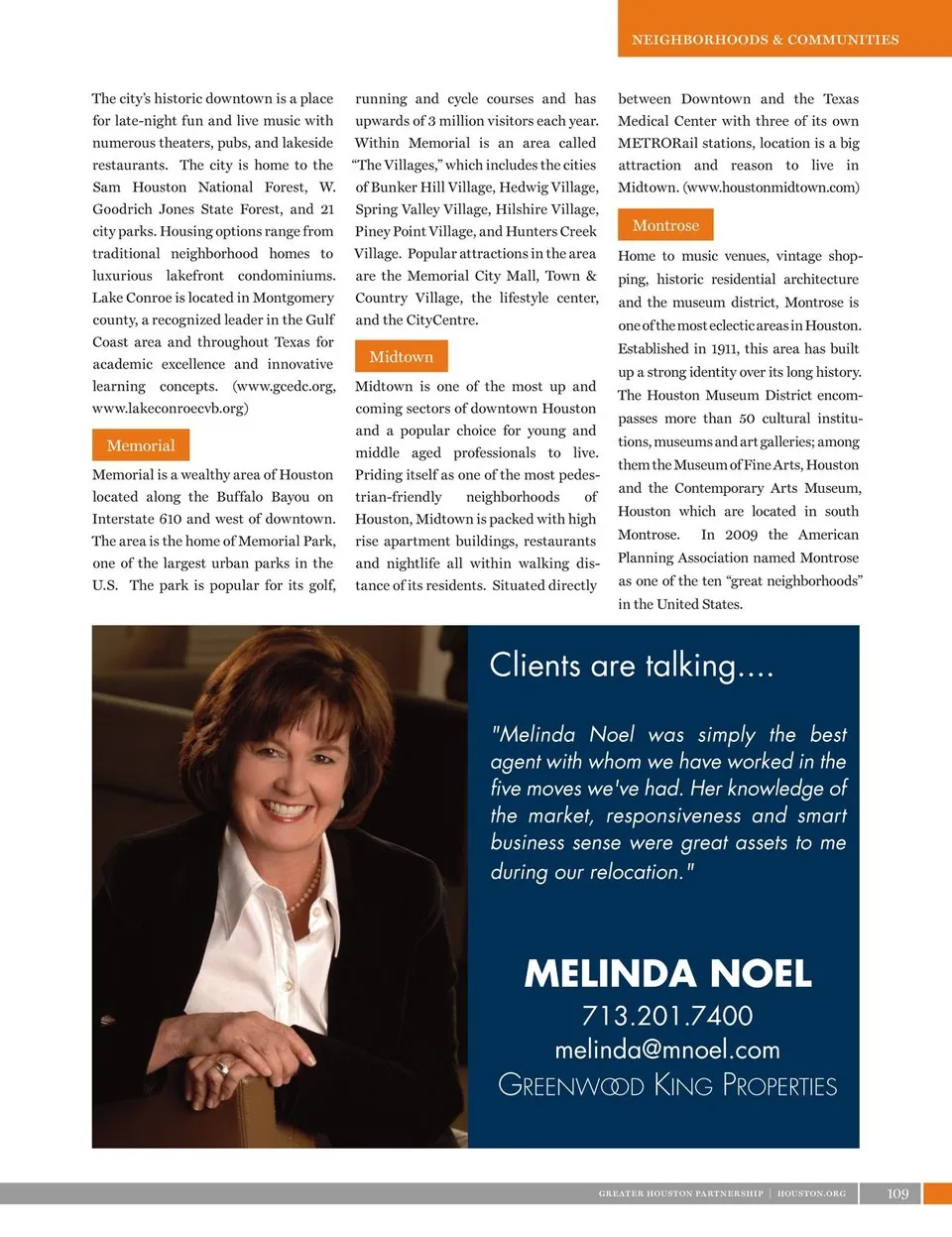 NEIGHBORHOODS & COMMUNITIES

The city's historic downtown is a place for late-night fun and live music with numerous theaters, pubs, and lakeside restaurants. The city is home to the Sam Houston National Forest, W. Goodrich Jones State Forest, and 21 city parks. Housing options range from traditional neighborhood homes to luxurious lakefront condominiums. Lake Conroe is located in Montgomery county, a recognized leader in the Gulf Coast area and throughout Texas for academic excellence and innovative learning concepts. (www.gcedc.org, www.lakeconroecvb.org)

Memorial

Memorial is a wealthy area of Houston located along the Buffalo Bayou on Interstate 610 and west of downtown. The area is the home of Memorial Park, one of the largest urban parks in the U.S. The park is popular for its golf, running and cycle courses and has upwards of 3 million visitors each year. Within Memorial is an area called "The Villages," which includes the cities of Bunker Hill Village, Hedwig Village, Spring Valley Village, Hilshire Village, Piney Point Village, and Hunters Creek Village. Popular attractions in the area are the Memorial City Mall, Town & Country Village, the lifestyle center, and the CityCentre.

Midtown

Midtown is one of the most up and coming sectors of downtown Houston and a popular choice for young and middle aged professionals to live. Priding itself as one of the most pedestrian-friendly neighborhoods of Houston, Midtown is packed with high rise apartment buildings, restaurants and nightlife all within walking distance of its residents. Situated directly between Downtown and the Texas Medical Center with three of its own METRORail stations, location is a big attraction and reason to live in Midtown. (www.houstonmidtown.com)

Montrose

Home to music venues, vintage shopping, historic residential architecture and the museum district, Montrose is one of the most eclectic areas in Houston. Established in 1911, this area has built up a strong identity over its long history. The Houston Museum District encompasses more than 50 cultural institutions, museums and art galleries; among them the Museum of Fine Arts, Houston and the Contemporary Arts Museum, Houston which are located in south Montrose. In 2009 the American Planning Association named Montrose as one of the ten "great neighborhoods" in the United States.

Clients are talking....

"Melinda Noel was simply the best agent with whom we have worked in the five moves we've had. Her knowledge of the market, responsiveness and smart business sense were great assets to me during our relocation."

MELINDA NOEL
713.201.7400
melinda@mnoel.com
GREENWOOD KING PROPERTIES

GREATER HOUSTON PARTNERSHIP | HOUSTON.ORG 109